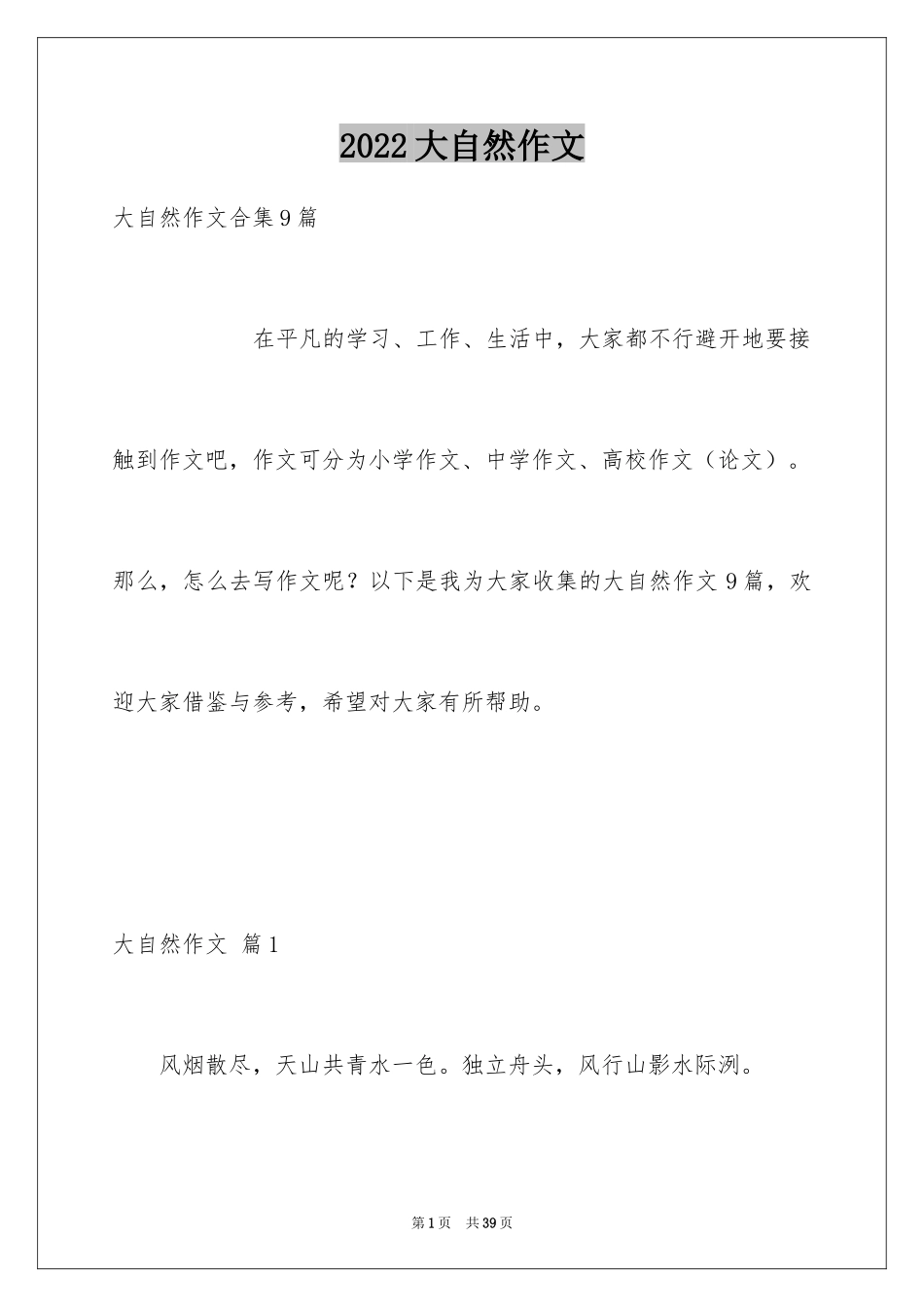 2022 大自然作文

大自然作文合集 9 篇

在平凡的学习、工作、生活中，大家都不行避开地要接触到作文吧，作文可分为小学作文、中学作文、高校作文（论文）。那么，怎么去写作文呢？以下是我为大家收集的大自然作文 9 篇，欢迎大家借鉴与参考，希望对大家有所帮助。

大自然作文 篇 1

风烟散尽，天山共青水一色。独立舟头，风行山影水际洌。

第 1 页 共 39 页